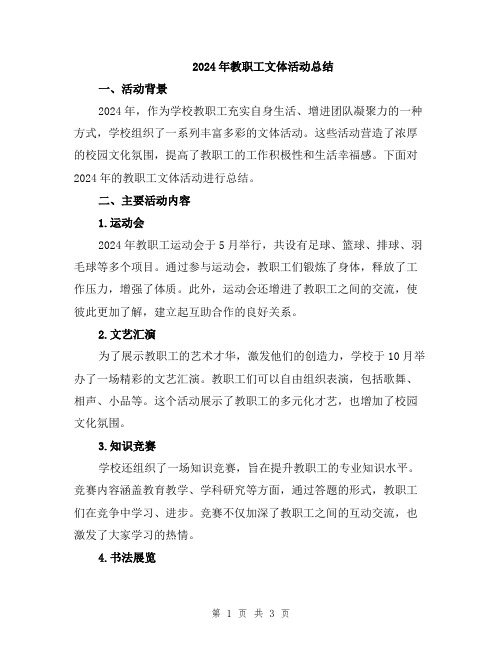 2024年教职工文体活动总结

一、活动背景

2024年，作为学校教职工充实自身生活、增进团队凝聚力的一种方式，学校组织了一系列丰富多彩的文体活动。这些活动营造了浓厚的校园文化氛围，提高了教职工的工作积极性和生活幸福感。下面对2024年的教职工文体活动进行总结。

二、主要活动内容

1.运动会

2024年教职工运动会于5月举行，共设有足球、篮球、排球、羽毛球等多个项目。通过参与运动会，教职工们锻炼了身体，释放了工作压力，增强了体质。此外，运动会还增进了教职工之间的交流，使彼此更加了解，建立起互助合作的良好关系。

2.文艺汇演

为了展示教职工的艺术才华，激发他们的创造力，学校于10月举办了一场精彩的文艺汇演。教职工们可以自由组织表演，包括歌舞、相声、小品等。这个活动展示了教职工的多元化才艺，也增加了校园文化氛围。

3.知识竞赛

学校还组织了一场知识竞赛，旨在提升教职工的专业知识水平。竞赛内容涵盖教育教学、学科研究等方面，通过答题的形式，教职工们在竞争中学习、进步。竞赛不仅加深了教职工之间的互动交流，也激发了大家学习的热情。

4.书法展览

第 1 页 共 3 页